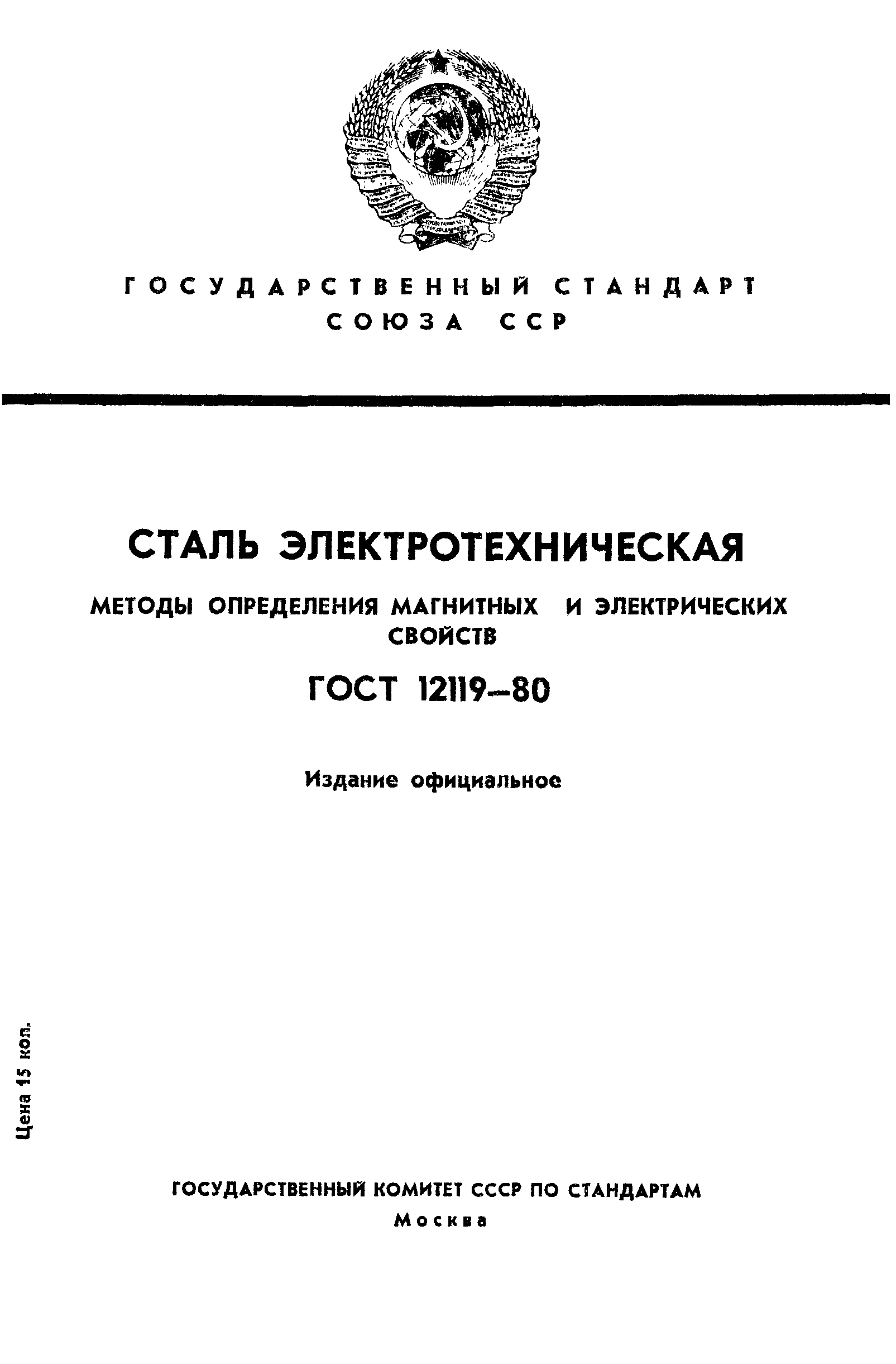 ГОСУДАРСТВЕННЫЙ СТАНДАРТ
СОЮЗА ССР

СТАЛЬ ЭЛЕКТРОТЕХНИЧЕСКАЯ

МЕТОДЫ ОПРЕДЕЛЕНИЯ МАГНИТНЫХ И ЭЛЕКТРИЧЕСКИХ СВОЙСТВ

ГОСТ 12119—80

Издание официальное

Цена 15 коп.

ГОСУДАРСТВЕННЫЙ КОМИТЕТ СССР ПО СТАНДАРТАМ
Москва